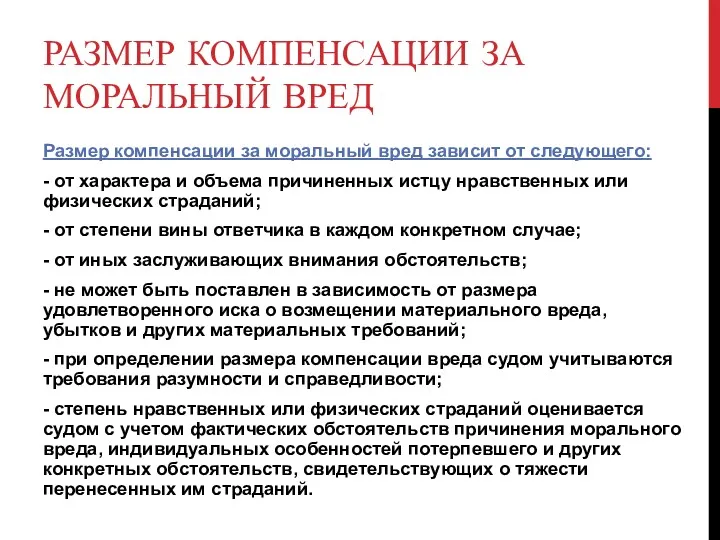 РАЗМЕР КОМПЕНСАЦИИ ЗА МОРАЛЬНЫЙ ВРЕД

Размер компенсации за моральный вред зависит от следующего:

- от характера и объема причиненных истцу нравственных или физических страданий;

- от степени вины ответчика в каждом конкретном случае;

- от иных заслуживающих внимания обстоятельств;

- не может быть поставлен в зависимость от размера удовлетворенного иска о возмещении материального вреда, убытков и других материальных требований;

- при определении размера компенсации вреда судом учитываются требования разумности и справедливости;

- степень нравственных или физических страданий оценивается судом с учетом фактических обстоятельств причинения морального вреда, индивидуальных особенностей потерпевшего и других конкретных обстоятельств, свидетельствующих о тяжести перенесенных им страданий.